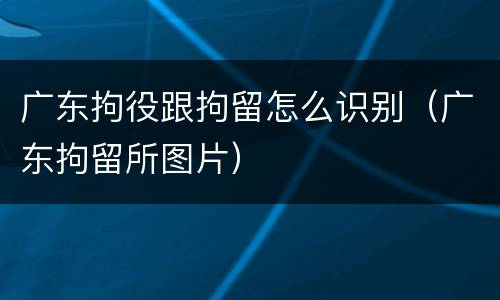 广东拘役跟拘留怎么识别（广东拘留所图片）